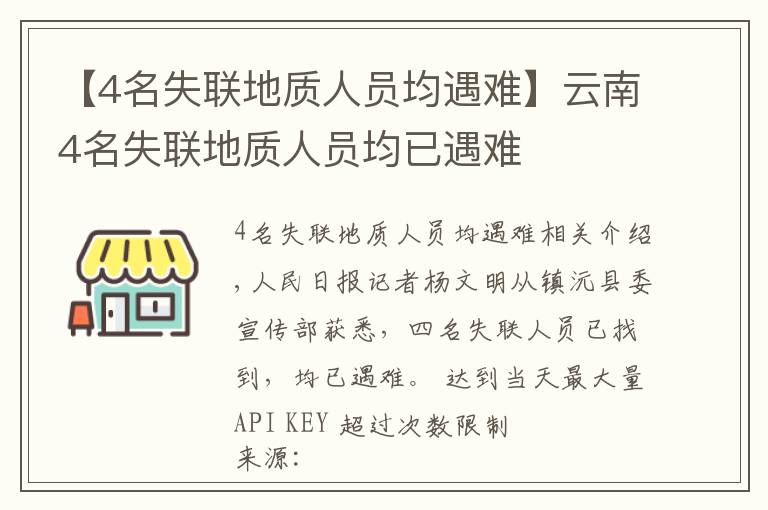 【4名失联地质人员均遇难】云南4名失联地质人员均已遇难

4名失联地质人员均遇难相关介绍，人民日报记者杨文明从镇沅县委宣传部获悉，四名失联人员已找到，均已遇难。 达到当天最大量API KEY 超过次数限制
来源: